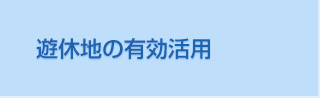 遊休地の有効活用